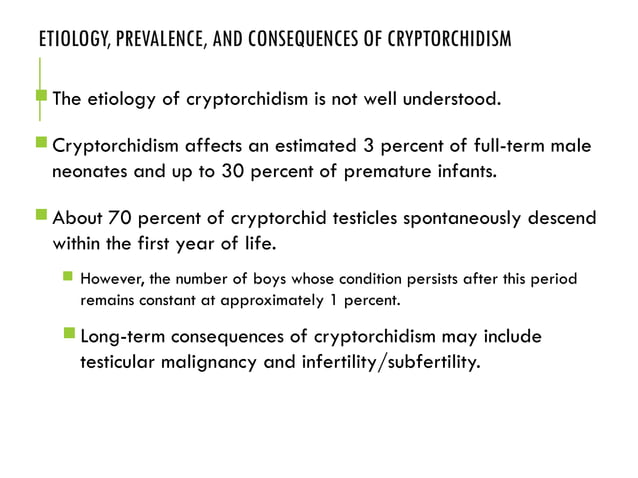 ETIOLOGY, PREVALENCE, AND CONSEQUENCES OF CRYPTORCHIDISM

The etiology of cryptorchidism is not well understood.

Cryptorchidism affects an estimated 3 percent of full-term male neonates and up to 30 percent of premature infants.

About 70 percent of cryptorchid testicles spontaneously descend within the first year of life.

However, the number of boys whose condition persists after this period remains constant at approximately 1 percent.

Long-term consequences of cryptorchidism may include testicular malignancy and infertility/subfertility.